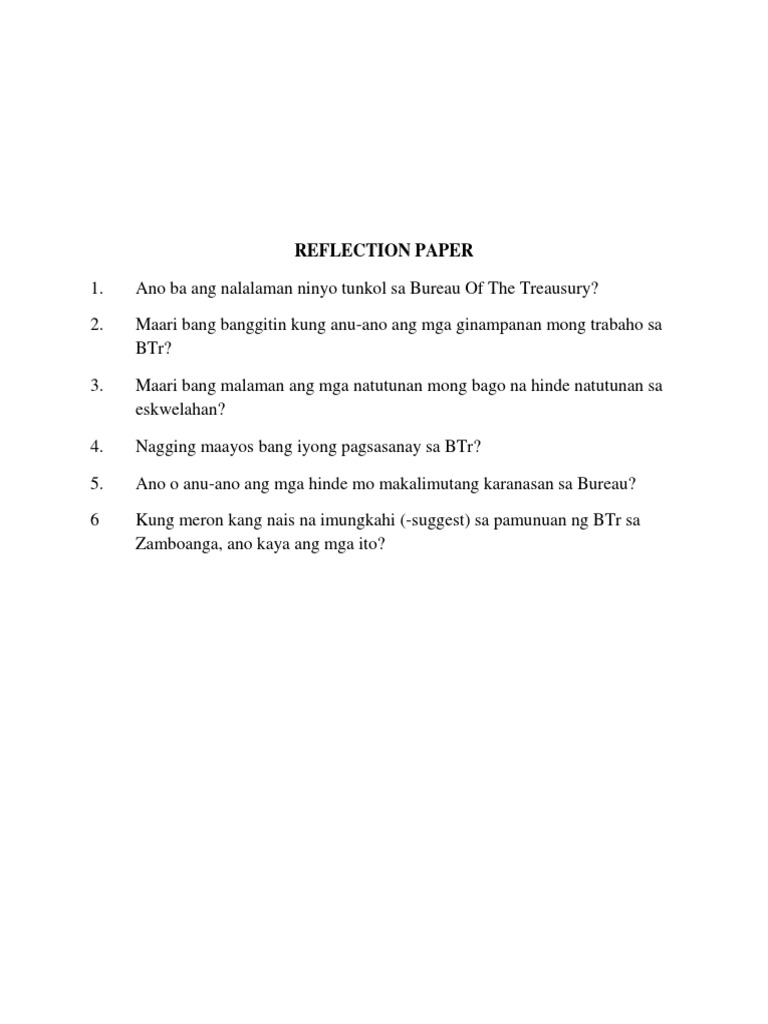 REFLECTION PAPER

1. Ano ba ang nalalaman ninyo tunkol sa Bureau Of The Treausury?

2. Maari bang banggitin kung anu-ano ang mga ginampanan mong trabaho sa BTr?

3. Maari bang malaman ang mga natutunan mong bago na hinde natutunan sa eskwelahan?

4. Nagging maayos bang iyong pagsasanay sa BTr?

5. Ano o anu-ano ang mga hinde mo makalimutang karanasan sa Bureau?

6 Kung meron kang nais na imungkahi (-suggest) sa pamunuan ng BTr sa Zamboanga, ano kaya ang mga ito?